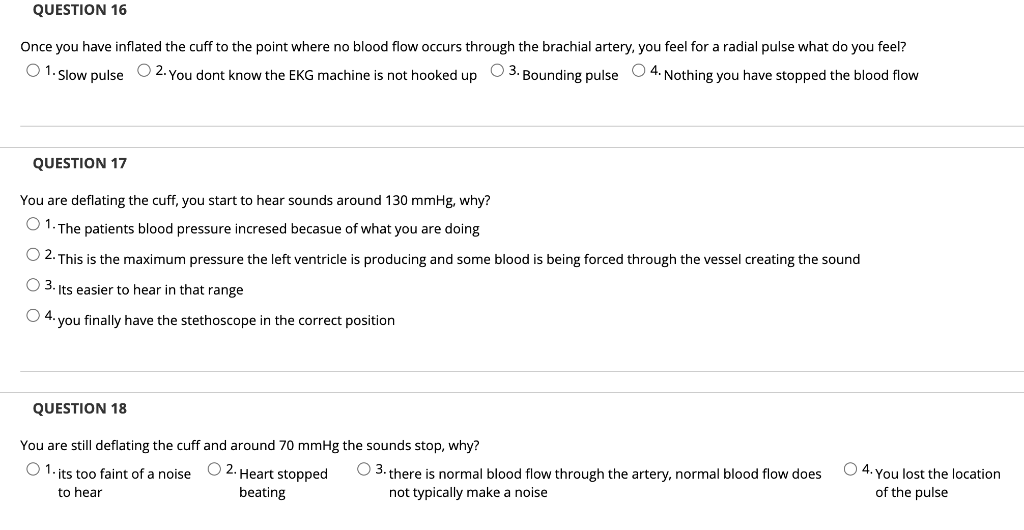 QUESTION 16

Once you have inflated the cuff to the point where no blood flow occurs through the brachial artery, you feel for a radial pulse what do you feel?

1. Slow pulse
2. You dont know the EKG machine is not hooked up
3. Bounding pulse
4. Nothing you have stopped the blood flow

QUESTION 17

You are deflating the cuff, you start to hear sounds around 130 mmHg, why?

1. The patients blood pressure incresed becasue of what you are doing
2. This is the maximum pressure the left ventricle is producing and some blood is being forced through the vessel creating the sound
3. Its easier to hear in that range
4. you finally have the stethoscope in the correct position

QUESTION 18

You are still deflating the cuff and around 70 mmHg the sounds stop, why?

1. its too faint of a noise to hear
2. Heart stopped beating
3. there is normal blood flow through the artery, normal blood flow does not typically make a noise
4. You lost the location of the pulse